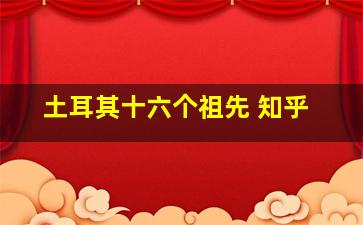 土耳其十六个祖先 知乎